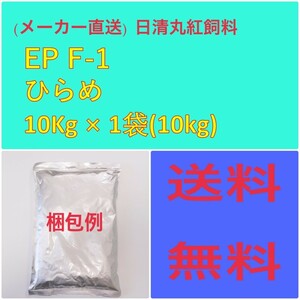 (メーカー直送) 日清丸紅飼料

EP F-1
ひらめ
10Kg × 1袋(10kg)

梱包例

送料
無料